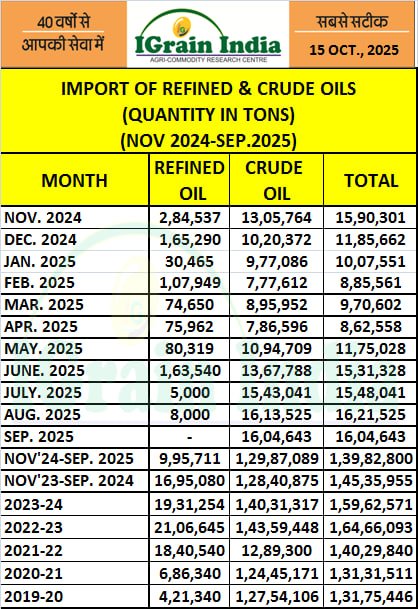 40 वर्षों से आपकी सेवा में

IGrain India
AGRI-COMMODITY RESEARCH CENTRE

सबसे सटीक
15 OCT., 2025

IMPORT OF REFINED & CRUDE OILS
(QUANTITY IN TONS)
(NOV 2024-SEP.2025)

| MONTH | REFINED OIL | CRUDE OIL | TOTAL |
|---|---|---|---|
| NOV. 2024 | 2,84,537 | 13,05,764 | 15,90,301 |
| DEC. 2024 | 1,65,290 | 10,20,372 | 11,85,662 |
| JAN. 2025 | 30,465 | 9,77,086 | 10,07,551 |
| FEB. 2025 | 1,07,949 | 7,77,612 | 8,85,561 |
| MAR. 2025 | 74,650 | 8,95,952 | 9,70,602 |
| APR. 2025 | 75,962 | 7,86,596 | 8,62,558 |
| MAY. 2025 | 80,319 | 10,94,709 | 11,75,028 |
| JUNE. 2025 | 1,63,540 | 13,67,788 | 15,31,328 |
| JULY. 2025 | 5,000 | 15,43,041 | 15,48,041 |
| AUG. 2025 | 8,000 | 16,13,525 | 16,21,525 |
| SEP. 2025 | - | 16,04,643 | 16,04,643 |
| NOV'24-SEP. 2025 | 9,95,711 | 1,29,87,089 | 1,39,82,800 |
| NOV'23-SEP. 2024 | 16,95,080 | 1,28,40,875 | 1,45,35,955 |
| 2023-24 | 19,31,254 | 1,40,31,317 | 1,59,62,571 |
| 2022-23 | 21,06,645 | 1,43,59,448 | 1,64,66,093 |
| 2021-22 | 18,40,540 | 12,89,300 | 1,40,29,840 |
| 2020-21 | 6,86,340 | 1,24,45,171 | 1,31,31,511 |
| 2019-20 | 4,21,340 | 1,27,54,106 | 1,31,75,446 |